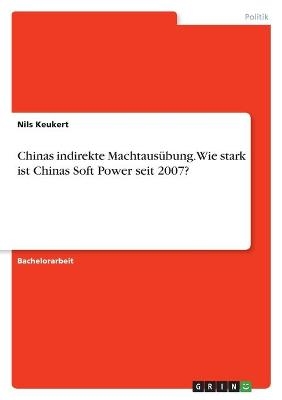 Politik

Nils Keukert

Chinas indirekte Machtausübung. Wie stark ist Chinas Soft Power seit 2007?

Bachelorarbeit

GRIN